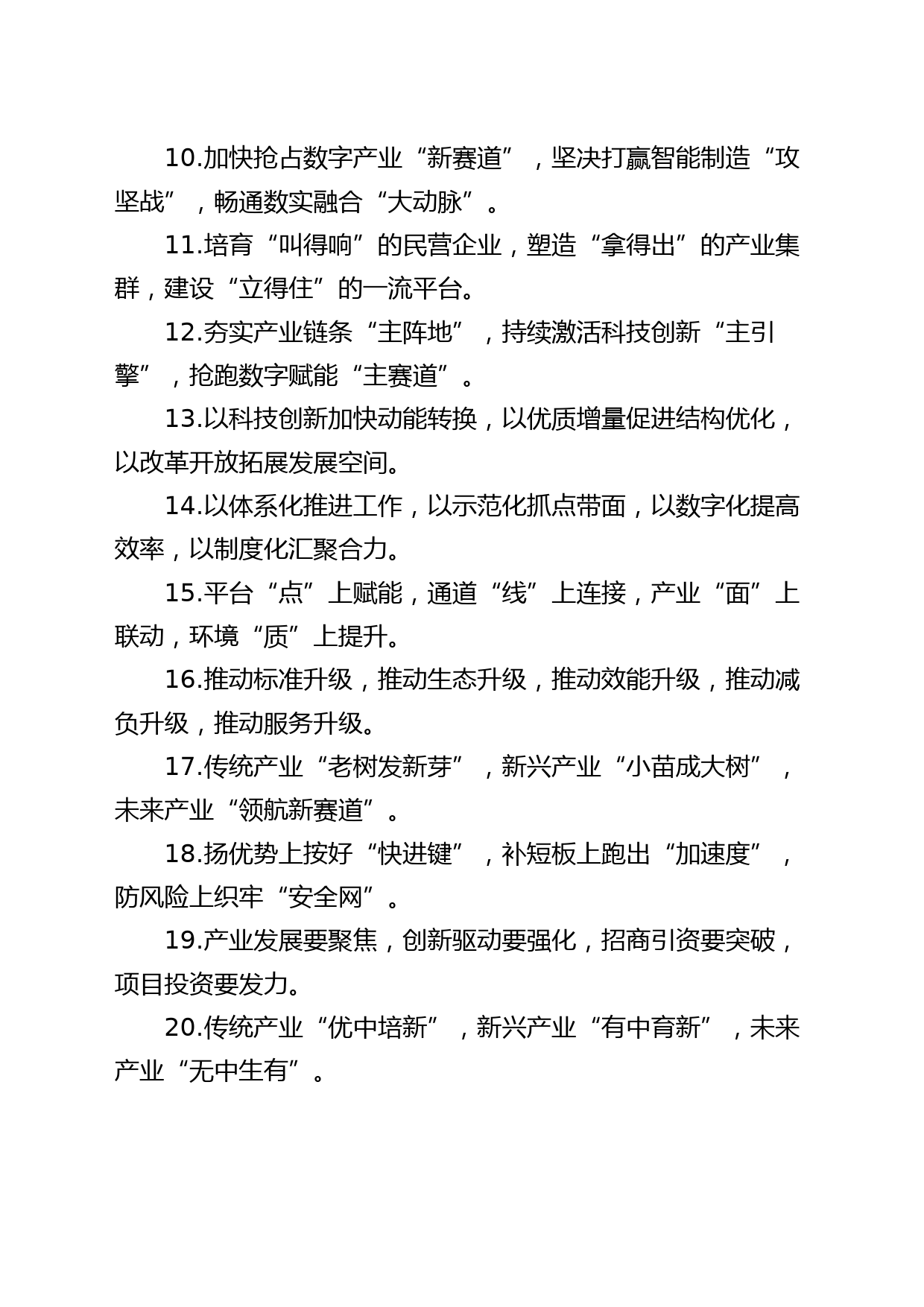 10.加快抢占数字产业“新赛道”，坚决打赢智能制造“攻坚战”，畅通数实融合“大动脉”。

11.培育“叫得响”的民营企业，塑造“拿得出”的产业集群，建设“立得住”的一流平台。

12.夯实产业链条“主阵地”，持续激活科技创新“主引擎”，抢跑数字赋能“主赛道”。

13.以科技创新加快动能转换，以优质增量促进结构优化，以改革开放拓展发展空间。

14.以体系化推进工作，以示范化抓点带面，以数字化提高效率，以制度化汇聚合力。

15.平台“点”上赋能，通道“线”上连接，产业“面”上联动，环境“质”上提升。

16.推动标准升级，推动生态升级，推动效能升级，推动减负升级，推动服务升级。

17.传统产业“老树发新芽”，新兴产业“小苗成大树”，未来产业“领航新赛道”。

18.扬优势上按好“快进键”，补短板上跑出“加速度”，防风险上织牢“安全网”。

19.产业发展要聚焦，创新驱动要强化，招商引资要突破，项目投资要发力。

20.传统产业“优中培新”，新兴产业“有中育新”，未来产业“无中生有”。